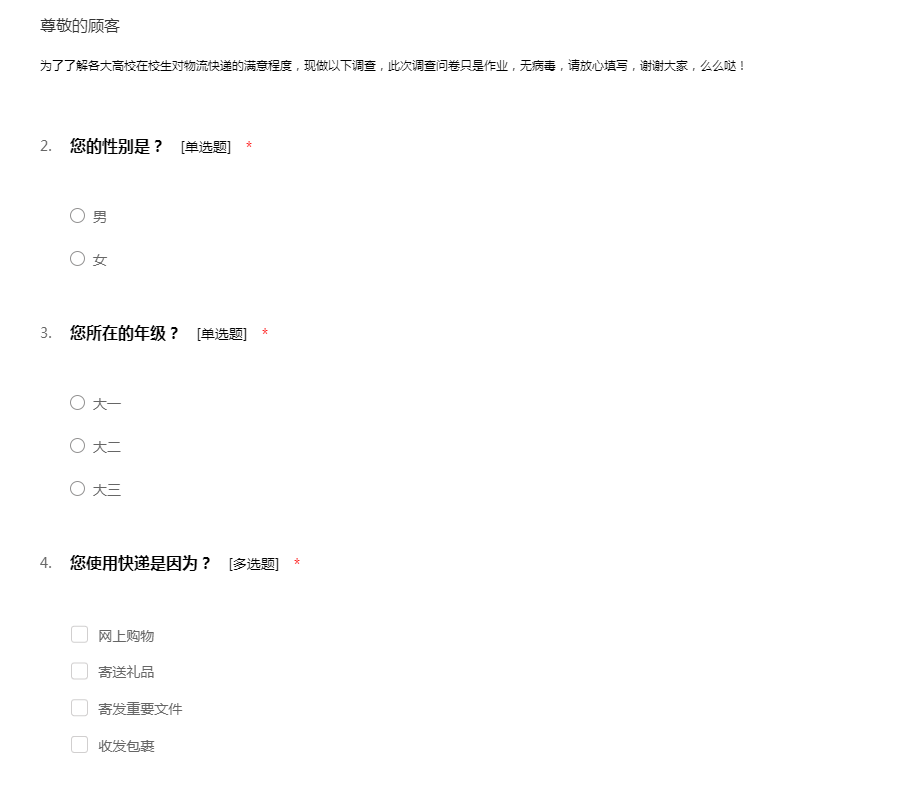 尊敬的顾客

为了了解各大高校在校生对物流快递的满意程度，现做以下调查，此次调查问卷只是作业，无病毒，请放心填写，谢谢大家，么么哒！

2. 您的性别是？ [单选题] *

男

女

3. 您所在的年级？ [单选题] *

大一

大二

大三

4. 您使用快递是因为？ [多选题] *

网上购物

寄送礼品

寄发重要文件

收发包裹